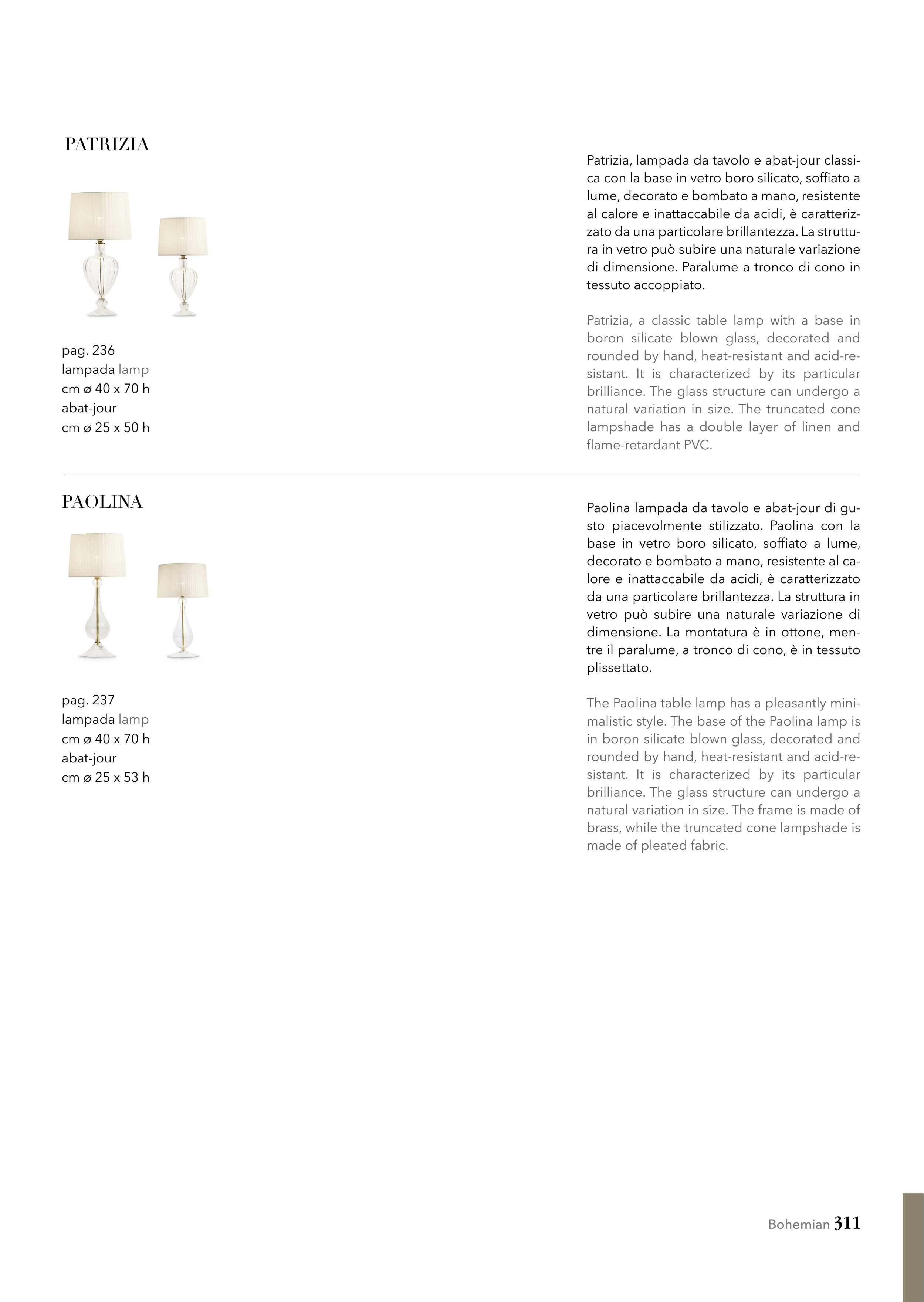 PATRIZIA

pag. 236
lampada lamp
cm ø 40 x 70 h
abat-jour
cm ø 25 x 50 h

Patrizia, lampada da tavolo e abat-jour classica con la base in vetro boro silicato, soffiato a lume, decorato e bombato a mano, resistente al calore e inattaccabile da acidi, è caratterizzato da una particolare brillantezza. La struttura in vetro può subire una naturale variazione di dimensione. Paralume a tronco di cono in tessuto accoppiato.

Patrizia, a classic table lamp with a base in boron silicate blown glass, decorated and rounded by hand, heat-resistant and acid-resistant. It is characterized by its particular brilliance. The glass structure can undergo a natural variation in size. The truncated cone lampshade has a double layer of linen and flame-retardant PVC.

PAOLINA

pag. 237
lampada lamp
cm ø 40 x 70 h
abat-jour
cm ø 25 x 53 h

Paolina lampada da tavolo e abat-jour di gusto piacevolmente stilizzato. Paolina con la base in vetro boro silicato, soffiato a lume, decorato e bombato a mano, resistente al calore e inattaccabile da acidi, è caratterizzato da una particolare brillantezza. La struttura in vetro può subire una naturale variazione di dimensione. La montatura è in ottone, mentre il paralume, a tronco di cono, è in tessuto plissettato.

The Paolina table lamp has a pleasantly minimalistic style. The base of the Paolina lamp is in boron silicate blown glass, decorated and rounded by hand, heat-resistant and acid-resistant. It is characterized by its particular brilliance. The glass structure can undergo a natural variation in size. The frame is made of brass, while the truncated cone lampshade is made of pleated fabric.

Bohemian 311